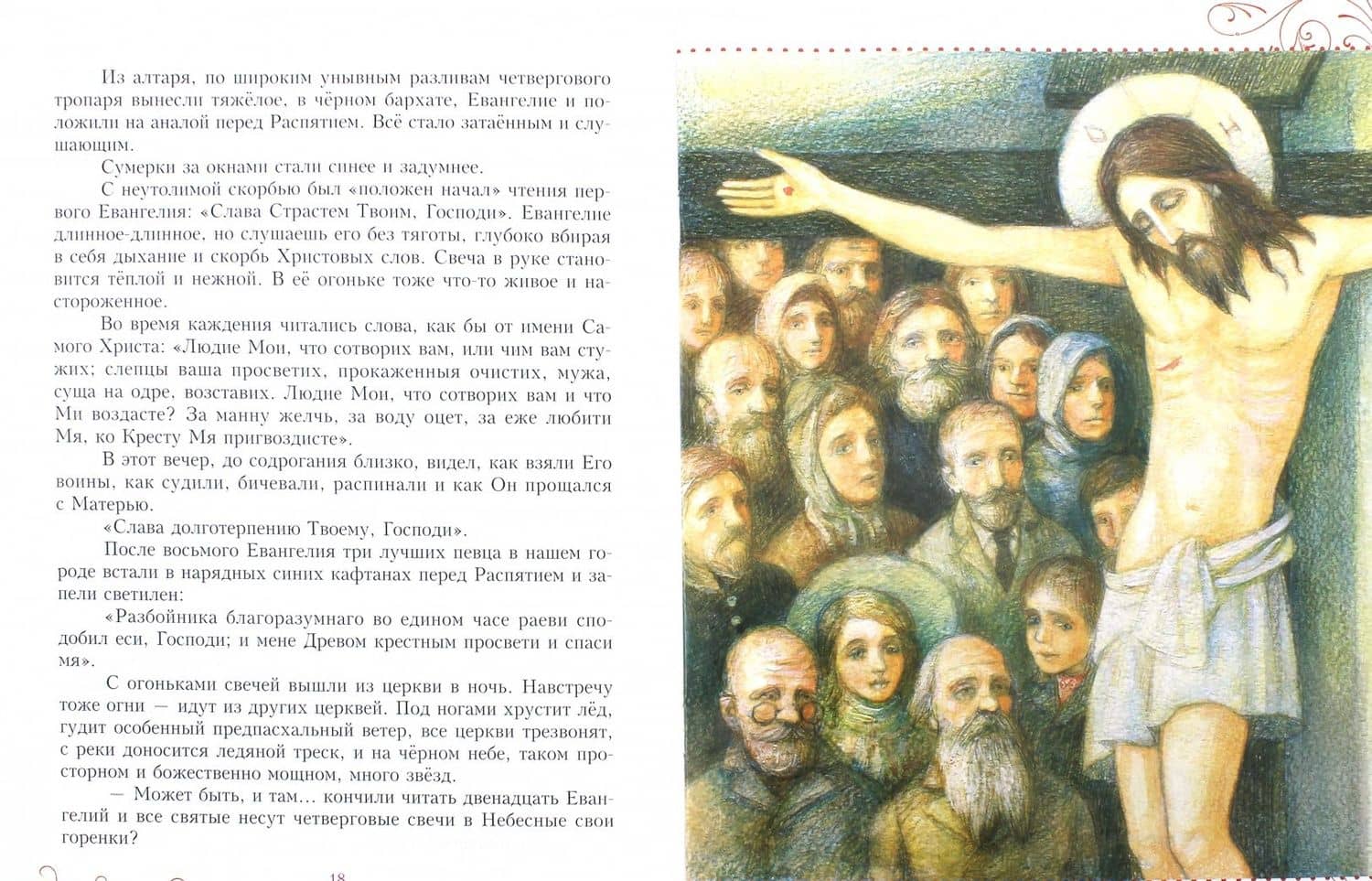 Из алтаря, по широким унывным разливам четвергового тропаря вынесли тяжёлое, в чёрном бархате, Евангелие и положили на аналой перед Распятием. Всё стало затаённым и слушающим.

Сумерки за окнами стали синее и задумнее.

С неутолимой скорбью был «положен начал» чтения первого Евангелия: «Слава Страстем Твоим, Господи». Евангелие длинное-длинное, но слушаешь его без тяготы, глубоко вбирая в себя дыхание и скорбь Христовых слов. Свеча в руке становится тёплой и нежной. В её огоньке тоже что-то живое и настороженное.

Во время каждения читались слова, как бы от имени Самого Христа: «Людие Мои, что сотворих вам, или чим вам стужих; слепцы ваша просветих, прокаженныя очистих, мужа, суща на одре, возставих. Людие Мои, что сотворих вам и что Ми воздасте? За манну желчь, за воду оцет, за еже любити Мя, ко Кресту Мя пригвоздисте».

В этот вечер, до содрогания близко, видел, как взяли Его воины, как судили, бичевали, распинали и как Он прощался с Матерью.

«Слава долготерпению Твоему, Господи».

После восьмого Евангелия три лучших певца в нашем городе встали в нарядных синих кафтанах перед Распятием и запели светилен:

«Разбойника благоразумнаго во едином часе раеви сподобил еси, Господи; и мене Древом крестным просвети и спаси мя».

С огоньками свечей вышли из церкви в ночь. Навстречу тоже огни — идут из других церквей. Под ногами хрустит лёд, гудит особенный предпасхальный ветер, все церкви трезвонят, с реки доносится ледяной треск, и на чёрном небе, таком просторном и божественно мощном, много звёзд.

— Может быть, и там... кончили читать двенадцать Евангелий и все святые несут четверговые свечи в Небесные свои горенки?

18